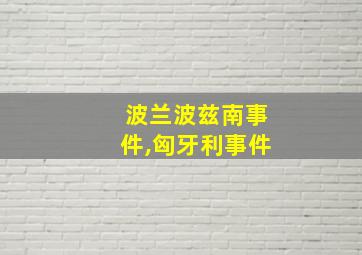 波兰波兹南事件,匈牙利事件